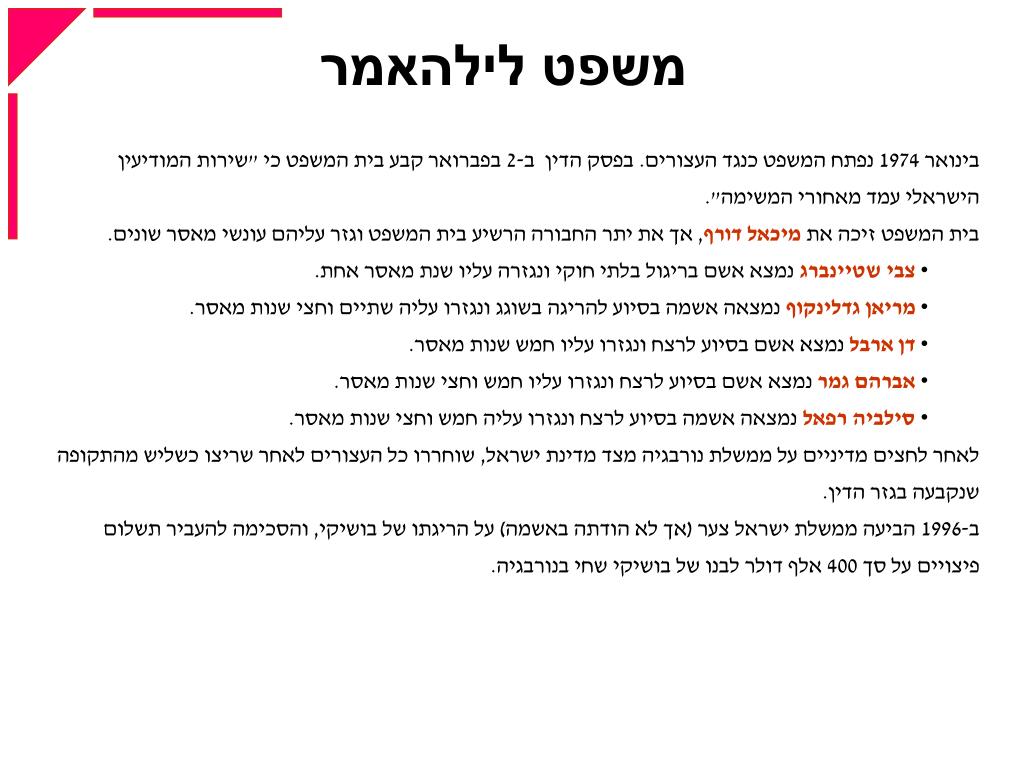 משפט לילהאמר

בינואר 1974 נפתח המשפט כנגד העצורים. בפסק הדין ב-2 בפברואר קבע בית המשפט כי "שירות המודיעין הישראלי עמד מאחורי המשימה".

בית המשפט זיכה את מיכאל דורף, אך את יתר החבורה הרשיע בית המשפט וגזר עליהם עונשי מאסר שונים.

• צבי שטיינברג נמצא אשם בריגול בלתי חוקי ונגזרה עליו שנת מאסר אחת.
• מריאן גדלינקוף נמצאה אשמה בסיוע להריגה בשוגג ונגזרו עליה שתיים וחצי שנות מאסר.
• דן ארבל נמצא אשם בסיוע לרצח ונגזרו עליו חמש שנות מאסר.
• אברהם גמר נמצא אשם בסיוע לרצח ונגזרו עליו חמש וחצי שנות מאסר.
• סילביה רפאל נמצאה אשמה בסיוע לרצח ונגזרו עליה חמש וחצי שנות מאסר.

לאחר לחצים מדיניים על ממשלת נורבגיה מצד מדינת ישראל, שוחררו כל העצורים לאחר שריצו כשליש מהתקופה שנקבעה בגזר הדין.

ב-1996 הביעה ממשלת ישראל צער (אך לא הודתה באשמה) על הריגתו של בושיקי, והסכימה להעביר תשלום פיצויים על סך 400 אלף דולר לבנו של בושיקי שחי בנורבגיה.